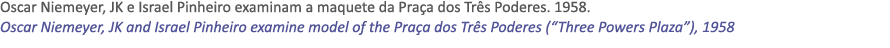 Oscar Niemeyer, JK e Israel Pinheiro examinam a maquete da Praça dos Três Poderes. 1958.
Oscar Niemeyer, JK and Israel Pinheiro examine model of the Praça dos Três Poderes (“Three Powers Plaza”), 1958